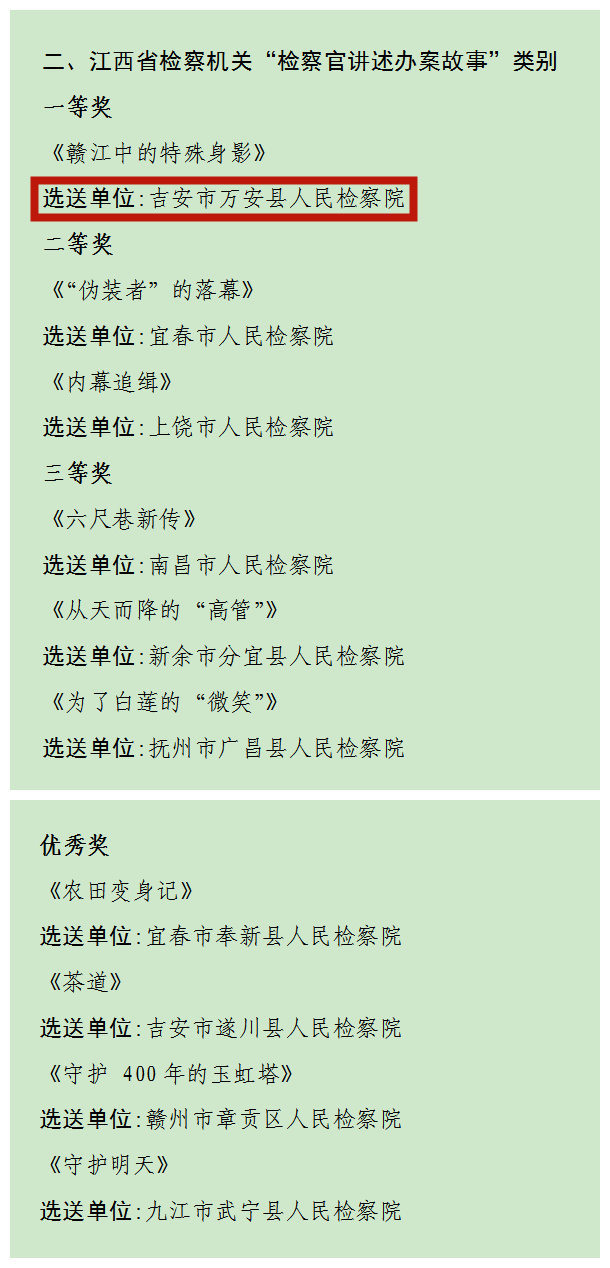 二、江西省检察机关“检察官讲述办案故事”类别

一等奖

《赣江中的特殊身影》

选送单位:吉安市万安县人民检察院

二等奖

《“伪装者”的落幕》

选送单位:宜春市人民检察院

《内幕追缉》

选送单位:上饶市人民检察院

三等奖

《六尺巷新传》

选送单位:南昌市人民检察院

《从天而降的“高管”》

选送单位:新余市分宜县人民检察院

《为了白莲的“微笑”》

选送单位:抚州市广昌县人民检察院

优秀奖

《农田变身记》

选送单位:宜春市奉新县人民检察院

《茶道》

选送单位:吉安市遂川县人民检察院

《守护400年的玉虹塔》

选送单位:赣州市章贡区人民检察院

《守护明天》

选送单位:九江市武宁县人民检察院